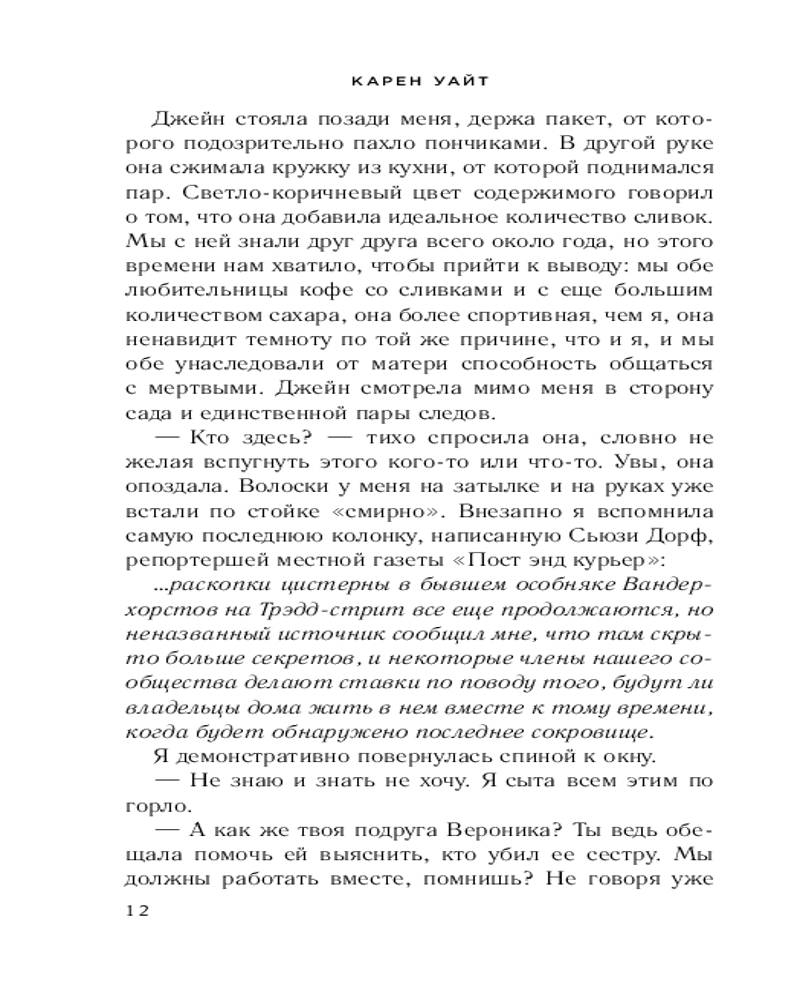 КАРЕН УАЙТ

Джейн стояла позади меня, держа пакет, от которого подозрительно пахло пончиками. В другой руке она сжимала кружку из кухни, от которой поднимался пар. Светло-коричневый цвет содержимого говорил о том, что она добавила идеальное количество сливок. Мы с ней знали друг друга всего около года, но этого времени нам хватило, чтобы прийти к выводу: мы обе любительницы кофе со сливками и с еще большим количеством сахара, она более спортивная, чем я, она ненавидит темноту по той же причине, что и я, и мы обе унаследовали от матери способность общаться с мертвыми. Джейн смотрела мимо меня в сторону сада и единственной пары следов.

— Кто здесь? — тихо спросила она, словно не желая вспугнуть этого кого-то или что-то. Увы, она опоздала. Волоски у меня на затылке и на руках уже встали по стойке «смирно». Внезапно я вспомнила самую последнюю колонку, написанную Сьюзи Дорф, репортершей местной газеты «Пост энд курьер»:

...раскопки цистерны в бывшем особняке Вандерхорстов на Трэдд-стрит все еще продолжаются, но неназванный источник сообщил мне, что там скрыто больше секретов, и некоторые члены нашего сообщества делают ставки по поводу того, будут ли владельцы дома жить в нем вместе к тому времени, когда будет обнаружено последнее сокровище.

Я демонстративно повернулась спиной к окну.

— Не знаю и знать не хочу. Я сыта всем этим по горло.

— А как же твоя подруга Вероника? Ты ведь обещала помочь ей выяснить, кто убил ее сестру. Мы должны работать вместе, помнишь? Не говоря уже

12